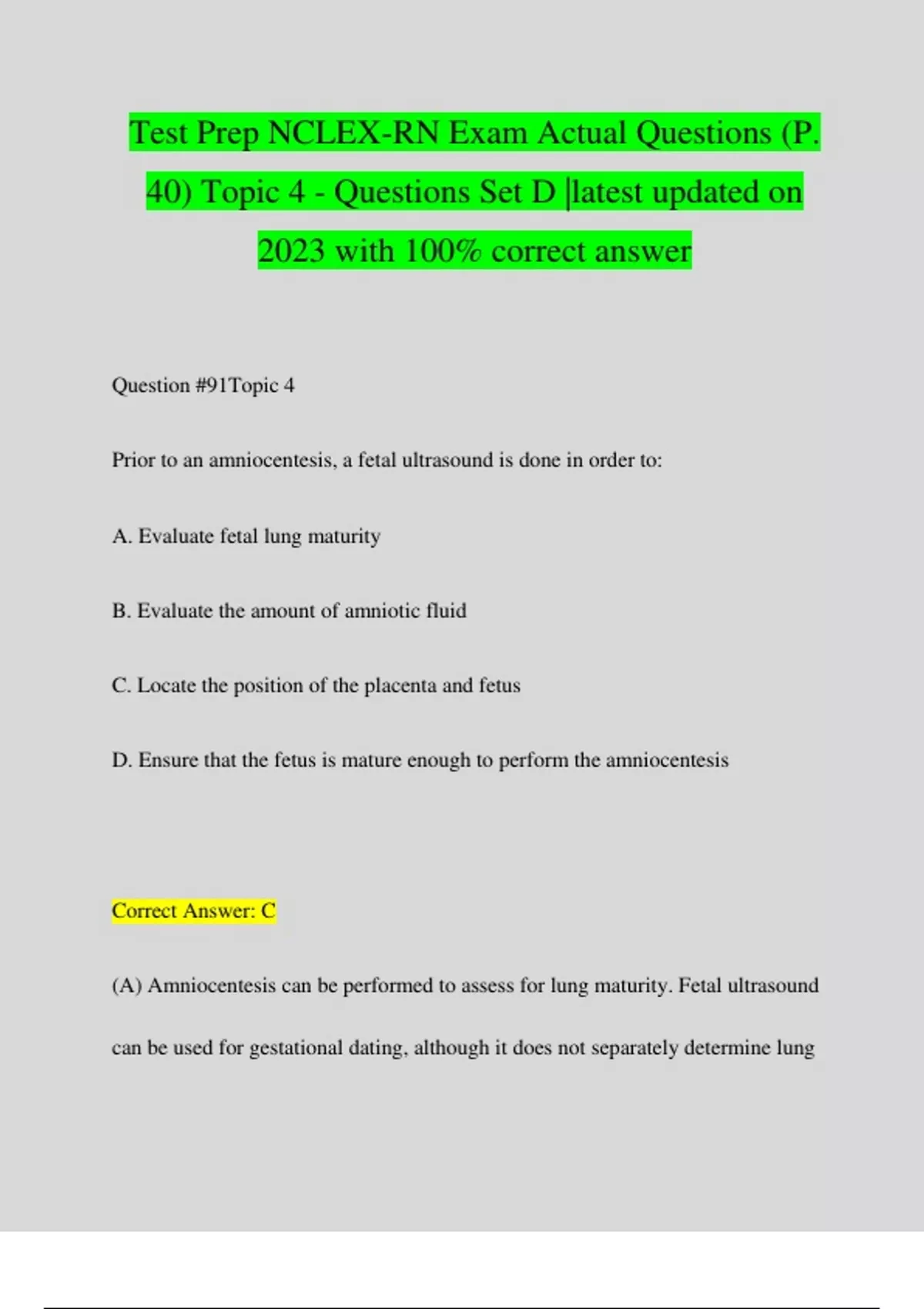 Test Prep NCLEX-RN Exam Actual Questions (P. 40) Topic 4 - Questions Set D |latest updated on 2023 with 100% correct answer

Question #91Topic 4

Prior to an amniocentesis, a fetal ultrasound is done in order to:

A. Evaluate fetal lung maturity

B. Evaluate the amount of amniotic fluid

C. Locate the position of the placenta and fetus

D. Ensure that the fetus is mature enough to perform the amniocentesis

Correct Answer: C

(A) Amniocentesis can be performed to assess for lung maturity. Fetal ultrasound can be used for gestational dating, although it does not separately determine lung